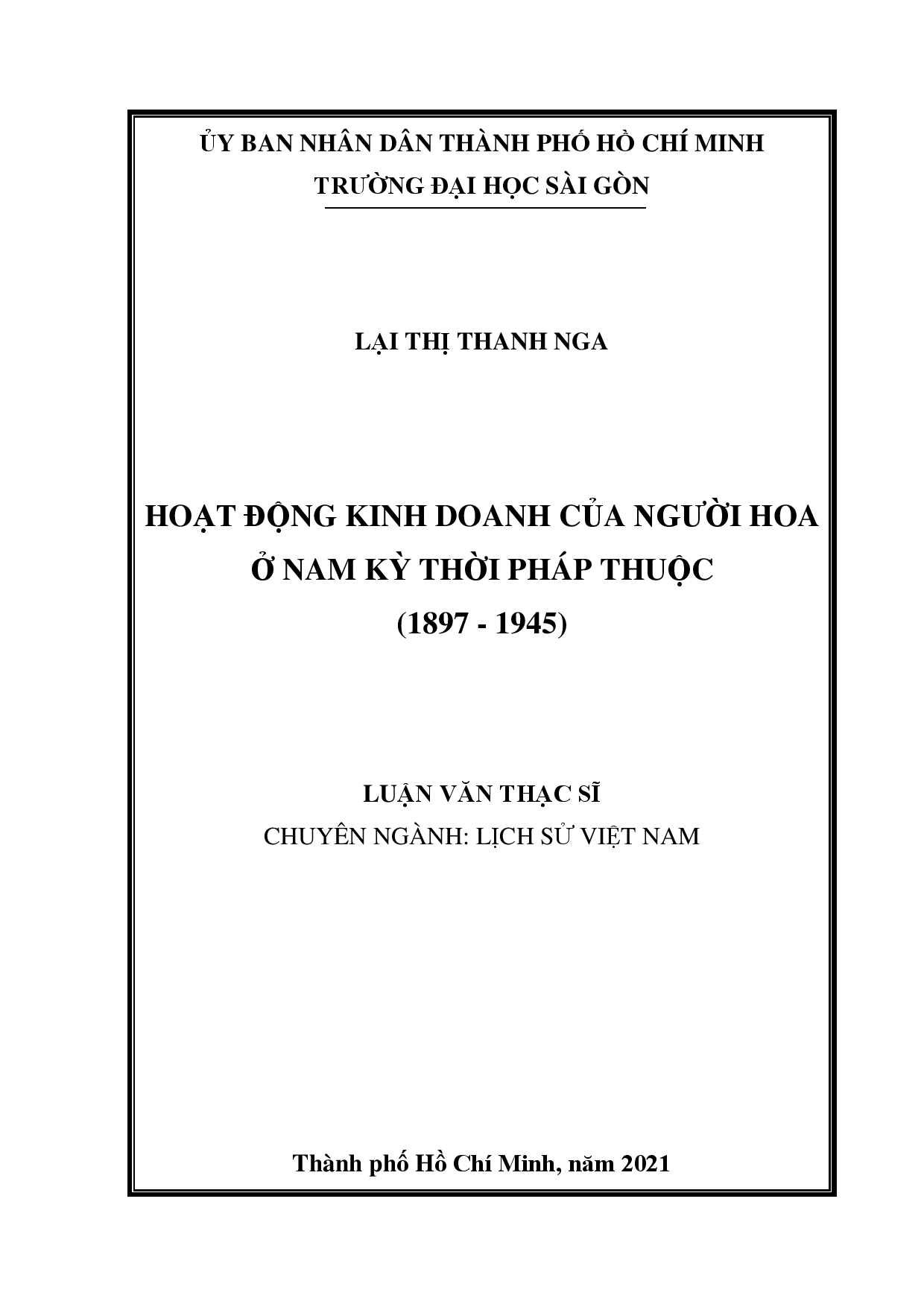 ỦY BAN NHÂN DÂN THÀNH PHỐ HỒ CHÍ MINH
TRƯỜNG ĐẠI HỌC SÀI GÒN

LẠI THỊ THANH NGA

HOẠT ĐỘNG KINH DOANH CỦA NGƯỜI HOA
Ở NAM KỲ THỜI PHÁP THUỘC
(1897 - 1945)

LUẬN VĂN THẠC SĨ
CHUYÊN NGÀNH: LỊCH SỬ VIỆT NAM

Thành phố Hồ Chí Minh, năm 2021